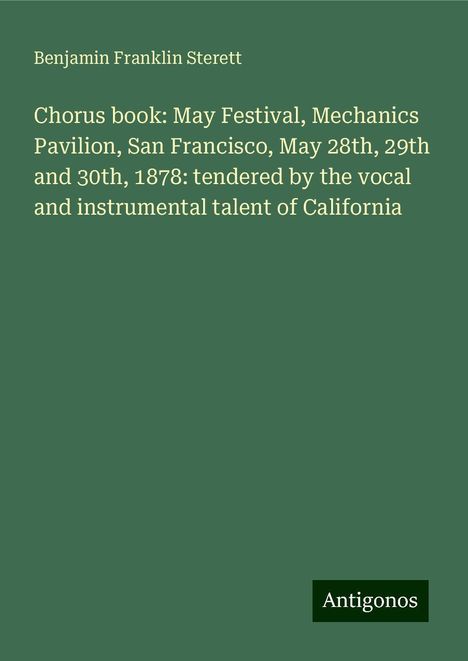 Benjamin Franklin Sterett

Chorus book: May Festival, Mechanics Pavilion, San Francisco, May 28th, 29th and 30th, 1878: tendered by the vocal and instrumental talent of California

Antigonos